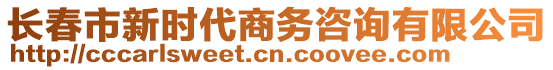 长春市新时代商务咨询有限公司
http://cccarlsweet.cn.coovee.com